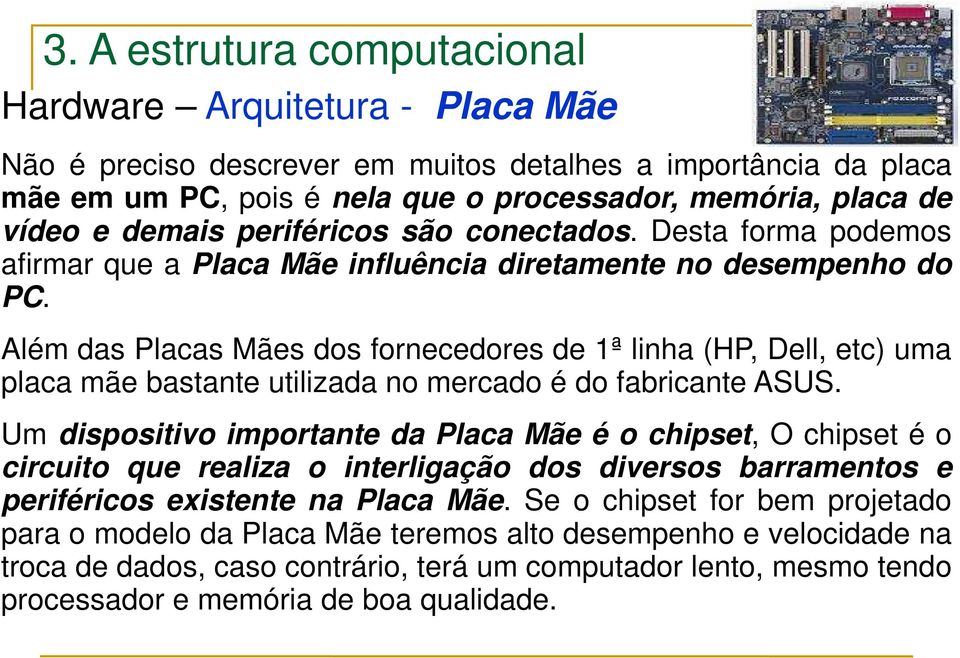 3. A estrutura computacional

Hardware – Arquitetura - Placa Mãe

Não é preciso descrever em muitos detalhes a importância da placa mãe em um PC, pois é nela que o processador, memória, placa de vídeo e demais periféricos são conectados. Desta forma podemos afirmar que a Placa Mãe influência diretamente no desempenho do PC.

Além das Placas Mães dos fornecedores de 1ª linha (HP, Dell, etc) uma placa mãe bastante utilizada no mercado é do fabricante ASUS.

Um dispositivo importante da Placa Mãe é o chipset, O chipset é o circuito que realiza o interligação dos diversos barramentos e periféricos existente na Placa Mãe. Se o chipset for bem projetado para o modelo da Placa Mãe teremos alto desempenho e velocidade na troca de dados, caso contrário, terá um computador lento, mesmo tendo processador e memória de boa qualidade.